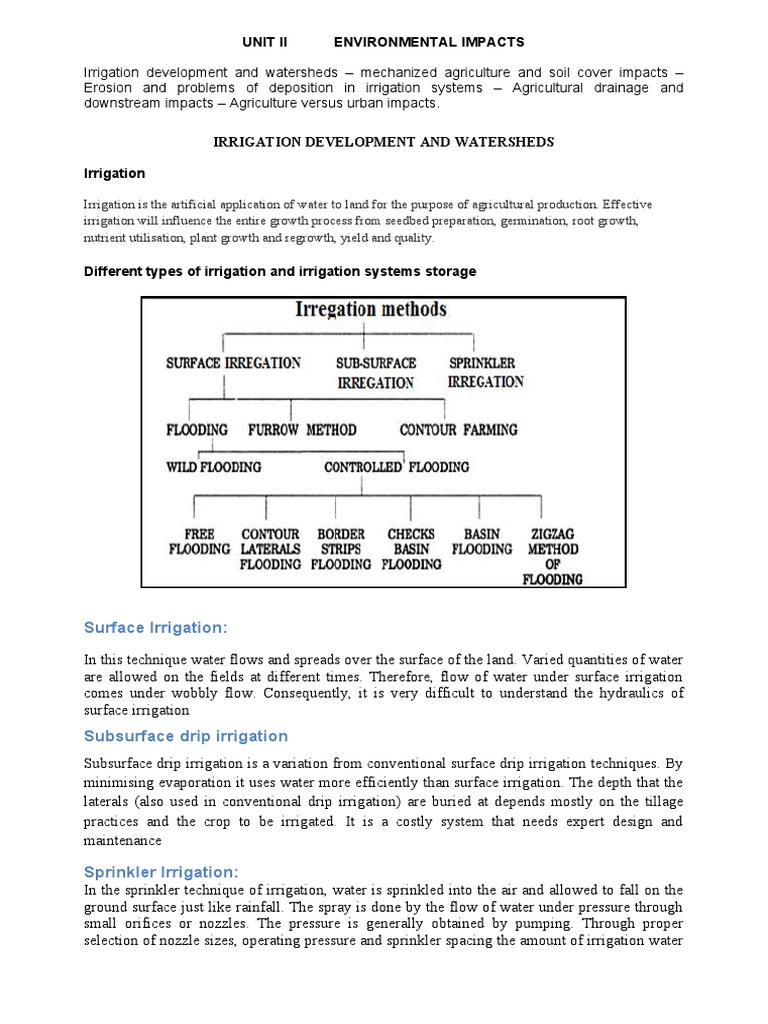 UNIT II ENVIRONMENTAL IMPACTS

Irrigation development and watersheds – mechanized agriculture and soil cover impacts – Erosion and problems of deposition in irrigation systems – Agricultural drainage and downstream impacts – Agriculture versus urban impacts.

IRRIGATION DEVELOPMENT AND WATERSHEDS

Irrigation

Irrigation is the artificial application of water to land for the purpose of agricultural production. Effective irrigation will influence the entire growth process from seedbed preparation, germination, root growth, nutrient utilisation, plant growth and regrowth, yield and quality.

Different types of irrigation and irrigation systems storage

Irregation methods

SURFACE IRREGATION

SUB-SURFACE IRREGATION

SPRINKLER IRREGATION

FLOODING

FURROW METHOD

CONTOUR FARMING

WILD FLOODING

CONTROLLED FLOODING

FREE FLOODING

CONTOUR LATERALS FLOODING

BORDER STRIPS FLOODING

CHECKS BASIN FLOODING

BASIN FLOODING

ZIGZAG METHOD OF FLOODING

Surface Irrigation:

In this technique water flows and spreads over the surface of the land. Varied quantities of water are allowed on the fields at different times. Therefore, flow of water under surface irrigation comes under wobbly flow. Consequently, it is very difficult to understand the hydraulics of surface irrigation

Subsurface drip irrigation

Subsurface drip irrigation is a variation from conventional surface drip irrigation techniques. By minimising evaporation it uses water more efficiently than surface irrigation. The depth that the laterals (also used in conventional drip irrigation) are buried at depends mostly on the tillage practices and the crop to be irrigated. It is a costly system that needs expert design and maintenance

Sprinkler Irrigation:

In the sprinkler technique of irrigation, water is sprinkled into the air and allowed to fall on the ground surface just like rainfall. The spray is done by the flow of water under pressure through small orifices or nozzles. The pressure is generally obtained by pumping. Through proper selection of nozzle sizes, operating pressure and sprinkler spacing the amount of irrigation water